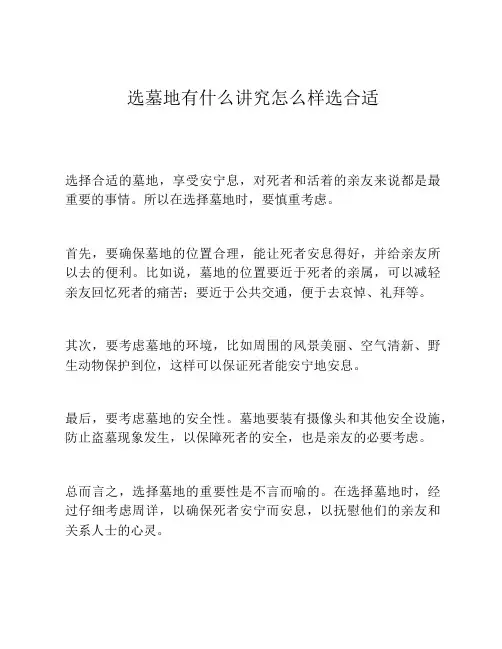 选墓地有什么讲究怎么样选合适

选择合适的墓地，享受安宁息，对死者和活着的亲友来说都是最重要的事情。所以在选择墓地时，要慎重考虑。

首先，要确保墓地的位置合理，能让死者安息得好，并给亲友所以去的便利。比如说，墓地的位置要近于死者的亲属，可以减轻亲友回忆死者的痛苦；要近于公共交通，便于去哀悼、礼拜等。

其次，要考虑墓地的环境，比如周围的风景美丽、空气清新、野生动物保护到位，这样可以保证死者能安宁地安息。

最后，要考虑墓地的安全性。墓地要装有摄像头和其他安全设施，防止盗墓现象发生，以保障死者的安全，也是亲友的必要考虑。

总而言之，选择墓地的重要性是不言而喻的。在选择墓地时，经过仔细考虑周详，以确保死者安宁而安息，以抚慰他们的亲友和关系人士的心灵。